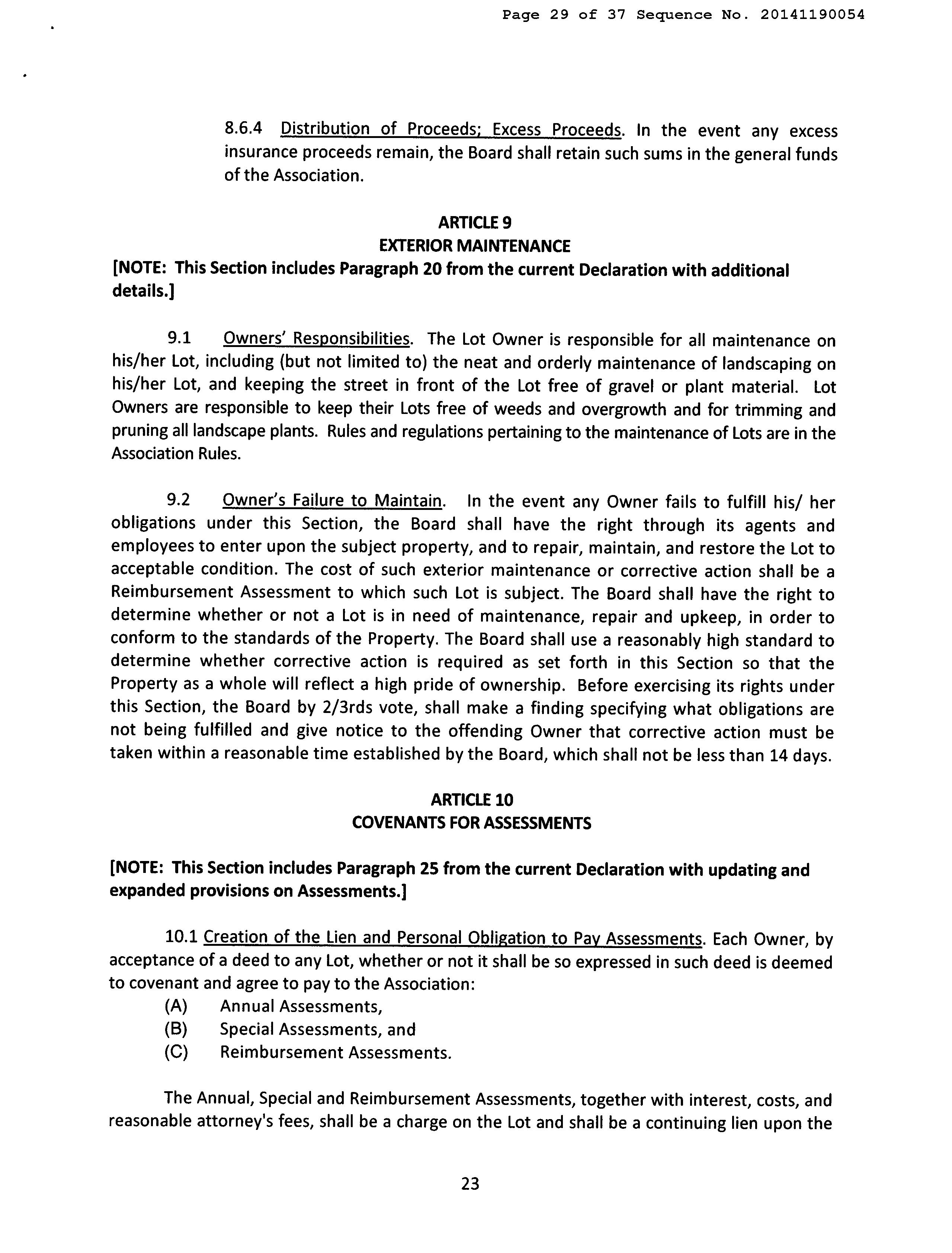 Page 29 of 37 Sequence No. 20141190054

8.6.4 Distribution of Proceeds; Excess Proceeds. In the event any excess insurance proceeds remain, the Board shall retain such sums in the general funds of the Association.

ARTICLE 9
EXTERIOR MAINTENANCE
[NOTE: This Section includes Paragraph 20 from the current Declaration with additional details.]

9.1 Owners' Responsibilities. The Lot Owner is responsible for all maintenance on his/her Lot, including (but not limited to) the neat and orderly maintenance of landscaping on his/her Lot, and keeping the street in front of the Lot free of gravel or plant material. Lot Owners are responsible to keep their Lots free of weeds and overgrowth and for trimming and pruning all landscape plants. Rules and regulations pertaining to the maintenance of Lots are in the Association Rules.

9.2 Owner's Failure to Maintain. In the event any Owner fails to fulfill his/ her obligations under this Section, the Board shall have the right through its agents and employees to enter upon the subject property, and to repair, maintain, and restore the Lot to acceptable condition. The cost of such exterior maintenance or corrective action shall be a Reimbursement Assessment to which such Lot is subject. The Board shall have the right to determine whether or not a Lot is in need of maintenance, repair and upkeep, in order to conform to the standards of the Property. The Board shall use a reasonably high standard to determine whether corrective action is required as set forth in this Section so that the Property as a whole will reflect a high pride of ownership. Before exercising its rights under this Section, the Board by 2/3rds vote, shall make a finding specifying what obligations are not being fulfilled and give notice to the offending Owner that corrective action must be taken within a reasonable time established by the Board, which shall not be less than 14 days.

ARTICLE 10
COVENANTS FOR ASSESSMENTS

[NOTE: This Section includes Paragraph 25 from the current Declaration with updating and expanded provisions on Assessments.]

10.1 Creation of the Lien and Personal Obligation to Pay Assessments. Each Owner, by acceptance of a deed to any Lot, whether or not it shall be so expressed in such deed is deemed to covenant and agree to pay to the Association:
(A) Annual Assessments,
(B) Special Assessments, and
(C) Reimbursement Assessments.

The Annual, Special and Reimbursement Assessments, together with interest, costs, and reasonable attorney's fees, shall be a charge on the Lot and shall be a continuing lien upon the

23